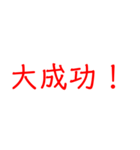 大成功！